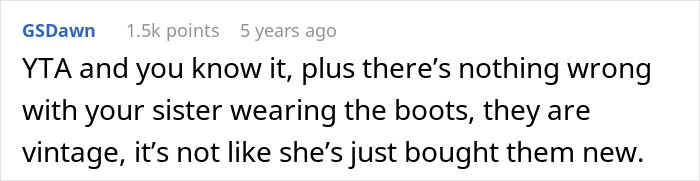 GSDawn 1.5k points 5 years ago

YTA and you know it, plus there’s nothing wrong with your sister wearing the boots, they are vintage, it’s not like she’s just bought them new.